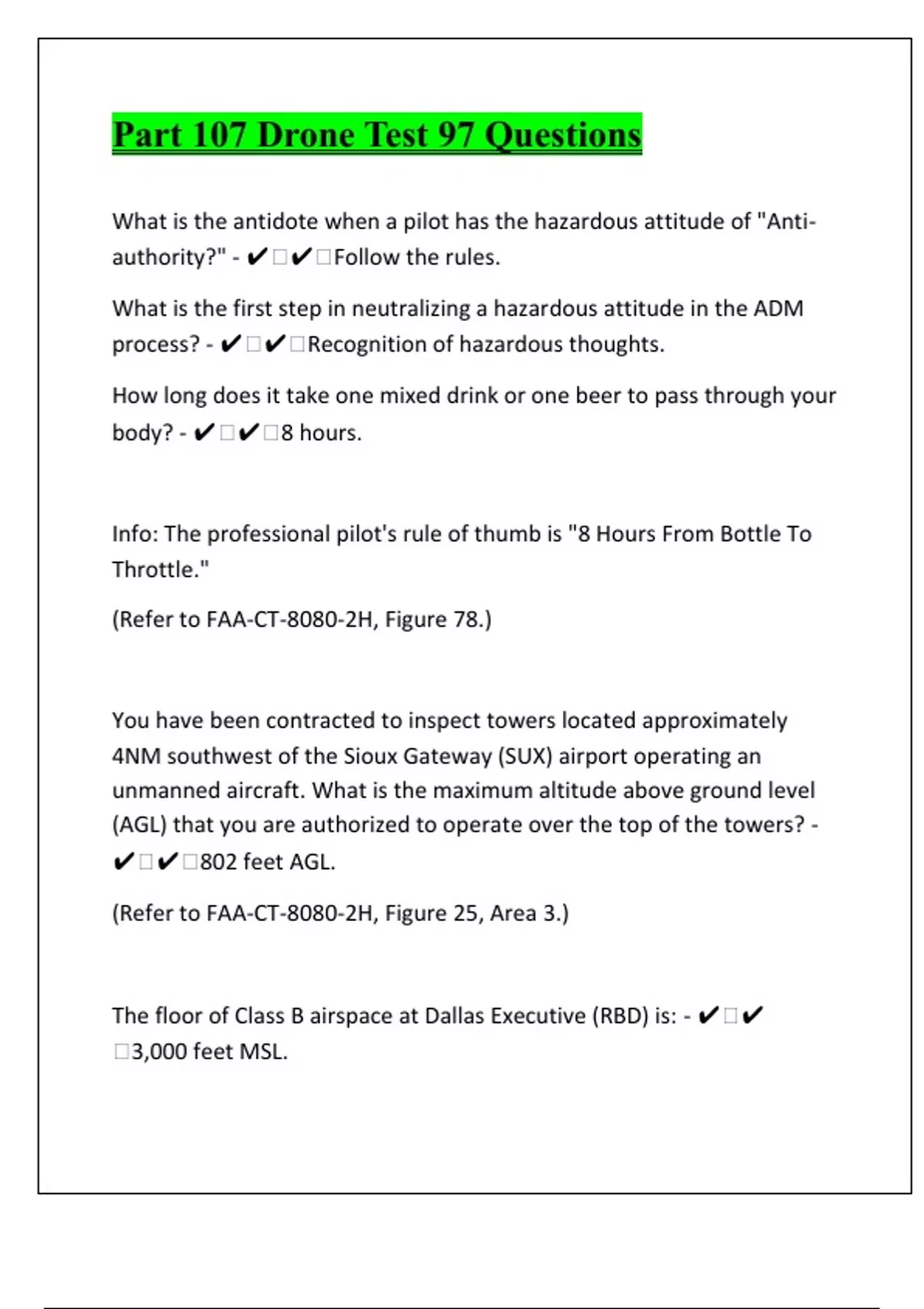 Part 107 Drone Test 97 Questions

What is the antidote when a pilot has the hazardous attitude of "Anti-authority?" - ✔☐✔☐Follow the rules.

What is the first step in neutralizing a hazardous attitude in the ADM process? - ✔☐✔☐Recognition of hazardous thoughts.

How long does it take one mixed drink or one beer to pass through your body? - ✔☐✔☐8 hours.

Info: The professional pilot's rule of thumb is "8 Hours From Bottle To Throttle."

(Refer to FAA-CT-8080-2H, Figure 78.)

You have been contracted to inspect towers located approximately 4NM southwest of the Sioux Gateway (SUX) airport operating an unmanned aircraft. What is the maximum altitude above ground level (AGL) that you are authorized to operate over the top of the towers? - ✔☐✔☐802 feet AGL.

(Refer to FAA-CT-8080-2H, Figure 25, Area 3.)

The floor of Class B airspace at Dallas Executive (RBD) is: - ✔☐✔☐3,000 feet MSL.